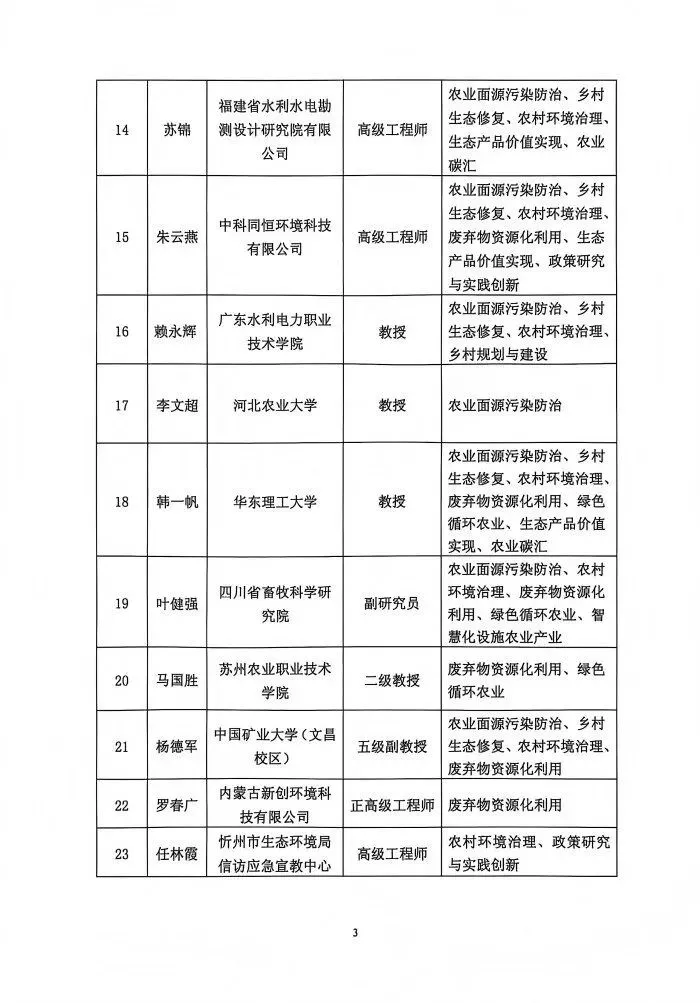 | 14 | 苏锦 | 福建省水利水电勘测设计研究院有限公司 | 高级工程师 | 农业面源污染防治、乡村生态修复、农村环境治理、生态产品价值实现、农业碳汇 |
|---|---|---|---|---|
| 15 | 朱云燕 | 中科同恒环境科技有限公司 | 高级工程师 | 农业面源污染防治、乡村生态修复、农村环境治理、废弃物资源化利用、生态产品价值实现、政策研究与实践创新 |
| 16 | 赖永辉 | 广东水利电力职业技术学院 | 教授 | 农业面源污染防治、乡村生态修复、农村环境治理、乡村规划与建设 |
| 17 | 李文超 | 河北农业大学 | 教授 | 农业面源污染防治 |
| 18 | 韩一帆 | 华东理工大学 | 教授 | 农业面源污染防治、乡村生态修复、农村环境治理、废弃物资源化利用、绿色循环农业、生态产品价值实现、农业碳汇 |
| 19 | 叶健强 | 四川省畜牧科学研究院 | 副研究员 | 农业面源污染防治、农村环境治理、废弃物资源化利用、绿色循环农业、智慧化设施农业产业 |
| 20 | 马国胜 | 苏州农业职业技术学院 | 二级教授 | 废弃物资源化利用、绿色循环农业 |
| 21 | 杨德军 | 中国矿业大学（文昌校区） | 五级副教授 | 农业面源污染防治、乡村生态修复、农村环境治理、废弃物资源化利用 |
| 22 | 罗春广 | 内蒙古新创环境科技有限公司 | 正高级工程师 | 废弃物资源化利用 |
| 23 | 任林霞 | 忻州市生态环境局信访应急宣教中心 | 高级工程师 | 农村环境治理、政策研究与实践创新 |

3